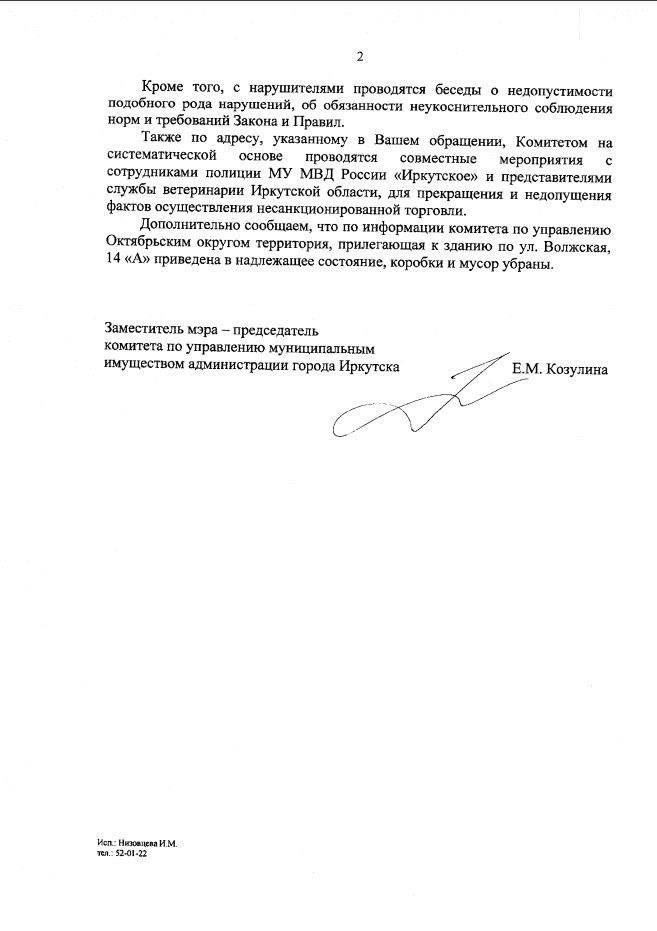 2

Кроме того, с нарушителями проводятся беседы о недопустимости подобного рода нарушений, об обязанности неукоснительного соблюдения норм и требований Закона и Правил.

Также по адресу, указанному в Вашем обращении, Комитетом на систематической основе проводятся совместные мероприятия с сотрудниками полиции МУ МВД России «Иркутское» и представителями службы ветеринарии Иркутской области, для прекращения и недопущения фактов осуществления несанкционированной торговли.

Дополнительно сообщаем, что по информации комитета по управлению Октябрьским округом территория, прилегающая к зданию по ул. Волжская, 14 «А» приведена в надлежащее состояние, коробки и мусор убраны.

Заместитель мэра – председатель комитета по управлению муниципальным имуществом администрации города Иркутска

Е.М. Козулина

Исп.: Низовцева И.М.
тел.: 52-01-22